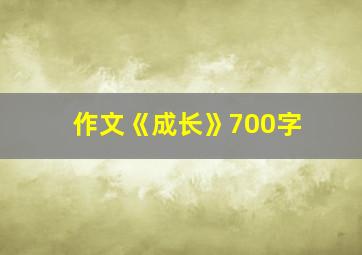 作文《成长》700字